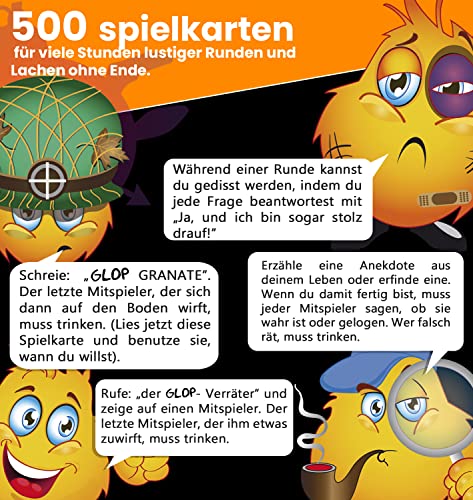 500 spielkarten
für viele Stunden lustiger Runden und Lachen ohne Ende.

Während einer Runde kannst du gedisst werden, indem du jede Frage beantwortest mit „Ja, und ich bin sogar stolz drauf!"

Schreie: „GLOP GRANATE". Der letzte Mitspieler, der sich dann auf den Boden wirft, muss trinken. (Lies jetzt diese Spielkarte und benutze sie, wann du willst).

Erzähle eine Anekdote aus deinem Leben oder erfinde eine. Wenn du damit fertig bist, muss jeder Mitspieler sagen, ob sie wahr ist oder gelogen. Wer falsch rät, muss trinken.

Rufe: „der GLOP- Verräter" und zeige auf einen Mitspieler. Der letzte Mitspieler, der ihm etwas zuwirft, muss trinken.